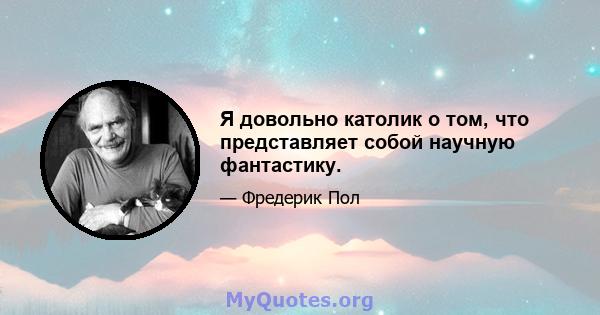 Я довольно католик о том, что представляет собой научную фантастику.

— Фредерик Пол

MyQuotes.org